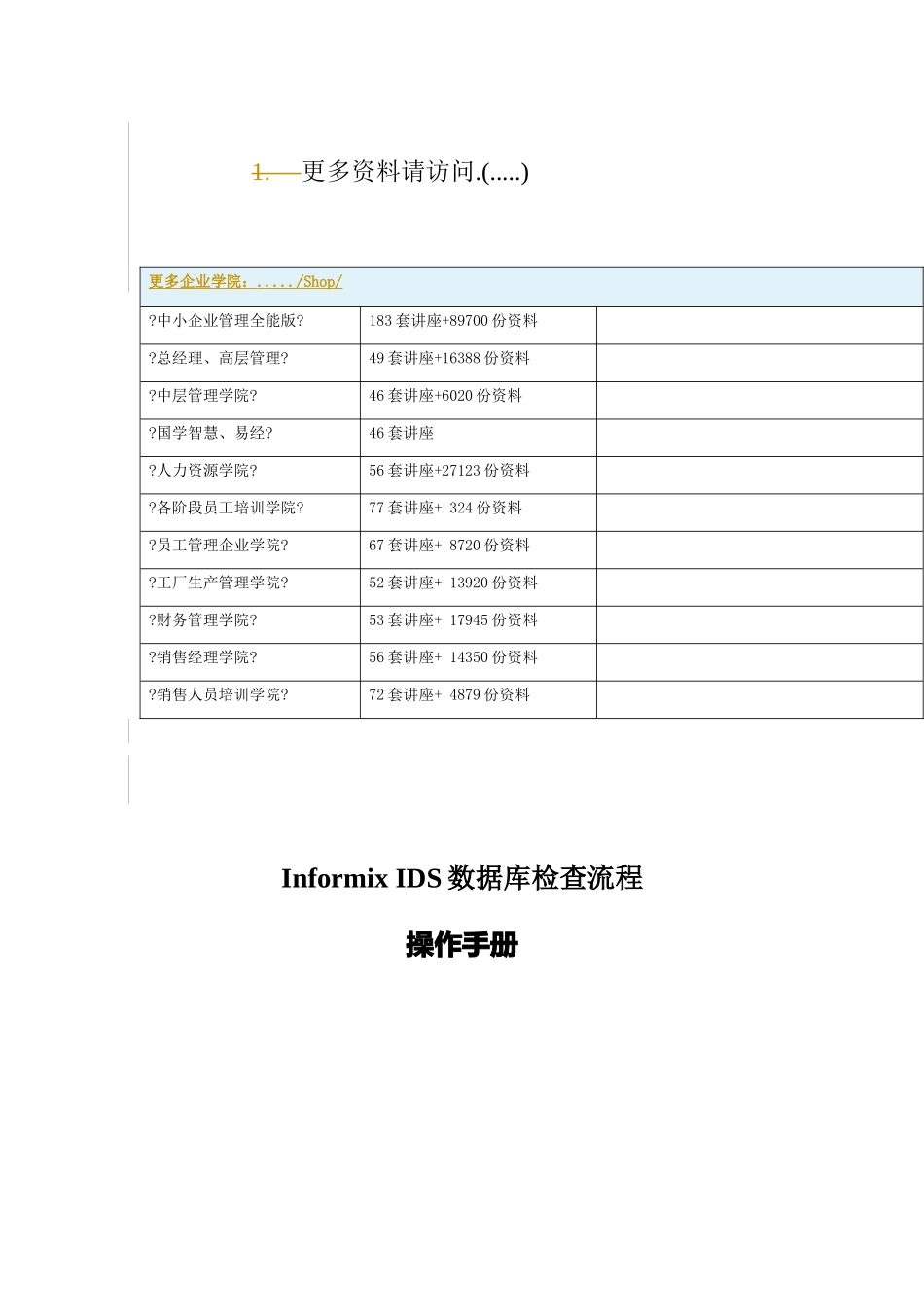 1. 更多资料请访问.(.....)

| 更多企业学院：...../Shop/ | | |
|---|---|---|
| ?中小企业管理全能版? | 183 套讲座+89700 份资料 | |
| ?总经理、高层管理? | 49 套讲座+16388 份资料 | |
| ?中层管理学院? | 46 套讲座+6020 份资料 | |
| ?国学智慧、易经? | 46 套讲座 | |
| ?人力资源学院? | 56 套讲座+27123 份资料 | |
| ?各阶段员工培训学院? | 77 套讲座+ 324 份资料 | |
| ?员工管理企业学院? | 67 套讲座+ 8720 份资料 | |
| ?工厂生产管理学院? | 52 套讲座+ 13920 份资料 | |
| ?财务管理学院? | 53 套讲座+ 17945 份资料 | |
| ?销售经理学院? | 56 套讲座+ 14350 份资料 | |
| ?销售人员培训学院? | 72 套讲座+ 4879 份资料 | |

Informix IDS 数据库检查流程

操作手册